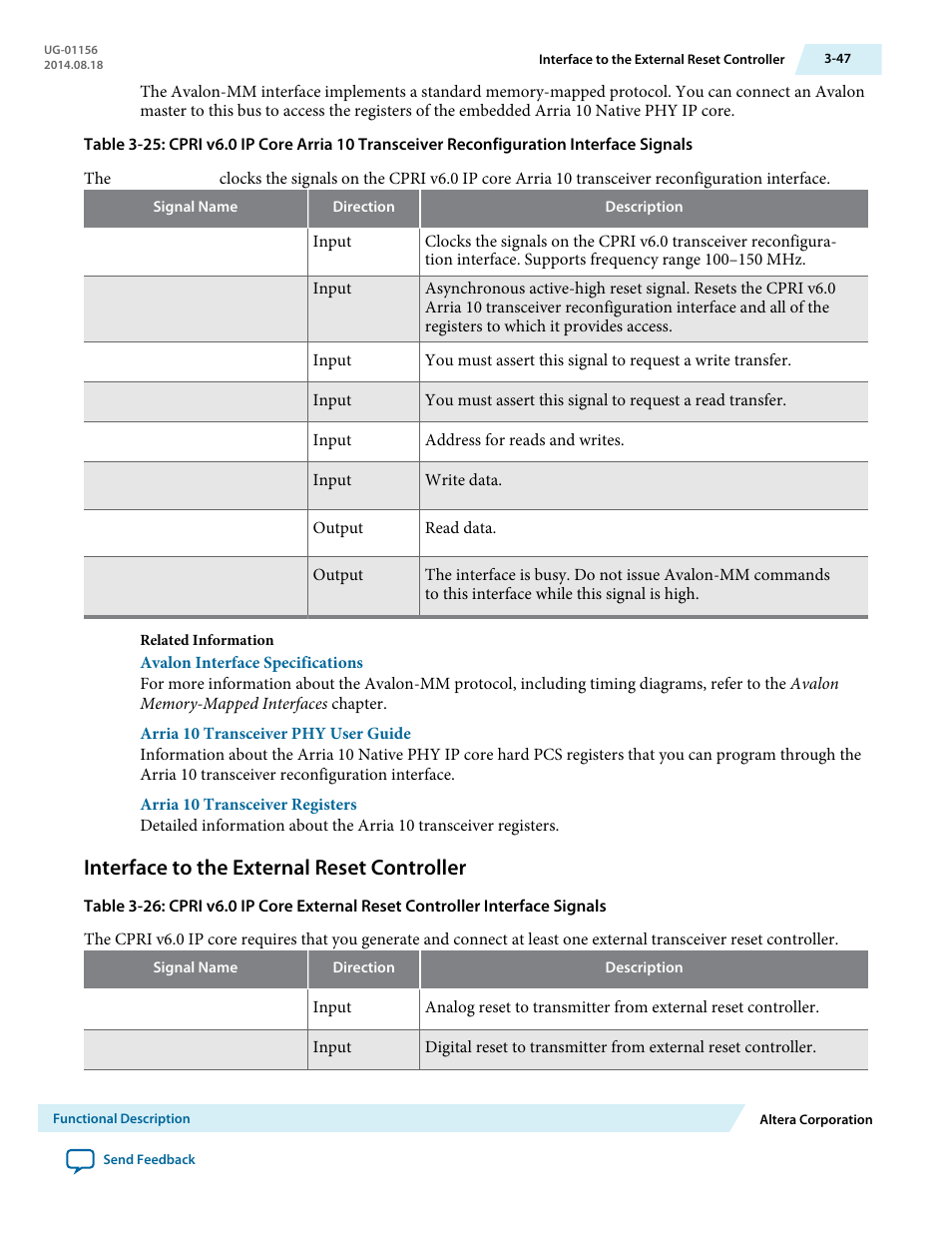 UG-01156
2014.08.18

Interface to the External Reset Controller

3-47

The Avalon-MM interface implements a standard memory-mapped protocol. You can connect an Avalon master to this bus to access the registers of the embedded Arria 10 Native PHY IP core.

Table 3-25: CPRI v6.0 IP Core Arria 10 Transceiver Reconfiguration Interface Signals

The clocks the signals on the CPRI v6.0 IP core Arria 10 transceiver reconfiguration interface.

| Signal Name | Direction | Description |
|---|---|---|
| | Input | Clocks the signals on the CPRI v6.0 transceiver reconfiguration interface. Supports frequency range 100–150 MHz. |
| | Input | Asynchronous active-high reset signal. Resets the CPRI v6.0 Arria 10 transceiver reconfiguration interface and all of the registers to which it provides access. |
| | Input | You must assert this signal to request a write transfer. |
| | Input | You must assert this signal to request a read transfer. |
| | Input | Address for reads and writes. |
| | Input | Write data. |
| | Output | Read data. |
| | Output | The interface is busy. Do not issue Avalon-MM commands to this interface while this signal is high. |

Related Information

Avalon Interface Specifications
For more information about the Avalon-MM protocol, including timing diagrams, refer to the Avalon Memory-Mapped Interfaces chapter.

Arria 10 Transceiver PHY User Guide
Information about the Arria 10 Native PHY IP core hard PCS registers that you can program through the Arria 10 transceiver reconfiguration interface.

Arria 10 Transceiver Registers
Detailed information about the Arria 10 transceiver registers.

Interface to the External Reset Controller

Table 3-26: CPRI v6.0 IP Core External Reset Controller Interface Signals

The CPRI v6.0 IP core requires that you generate and connect at least one external transceiver reset controller.

| Signal Name | Direction | Description |
|---|---|---|
| | Input | Analog reset to transmitter from external reset controller. |
| | Input | Digital reset to transmitter from external reset controller. |

Functional Description

Altera Corporation

Send Feedback